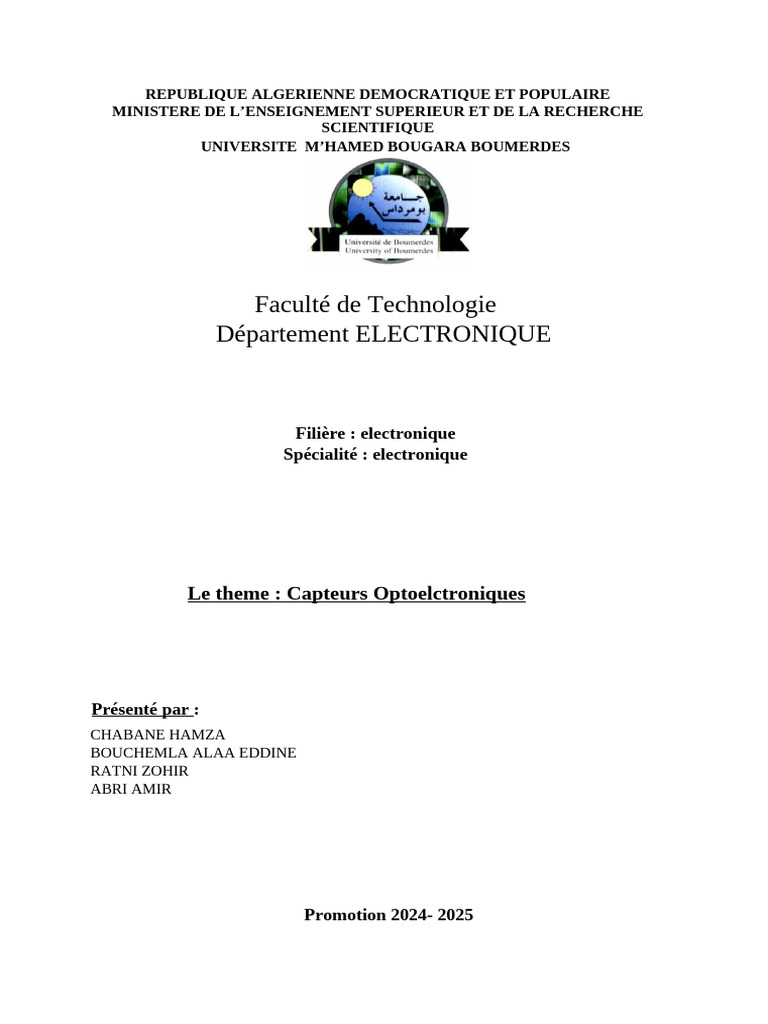 REPUBLIQUE ALGERIENNE DEMOCRATIQUE ET POPULAIRE
MINISTERE DE L'ENSEIGNEMENT SUPERIEUR ET DE LA RECHERCHE SCIENTIFIQUE
UNIVERSITE M'HAMED BOUGARA BOUMERDES

جامعة بومرداس
Université de Boumerdes
University of Boumerdes

Faculté de Technologie
Département ELECTRONIQUE

Filière : electronique
Spécialité : electronique

Le theme : Capteurs Optoelctroniques

Présenté par :
CHABANE HAMZA
BOUCHEMLA ALAA EDDINE
RATNI ZOHIR
ABRI AMIR

Promotion 2024- 2025